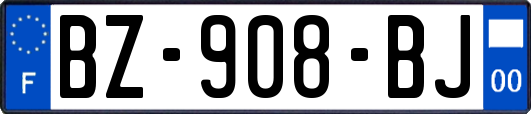 F
BZ-908-BJ
00